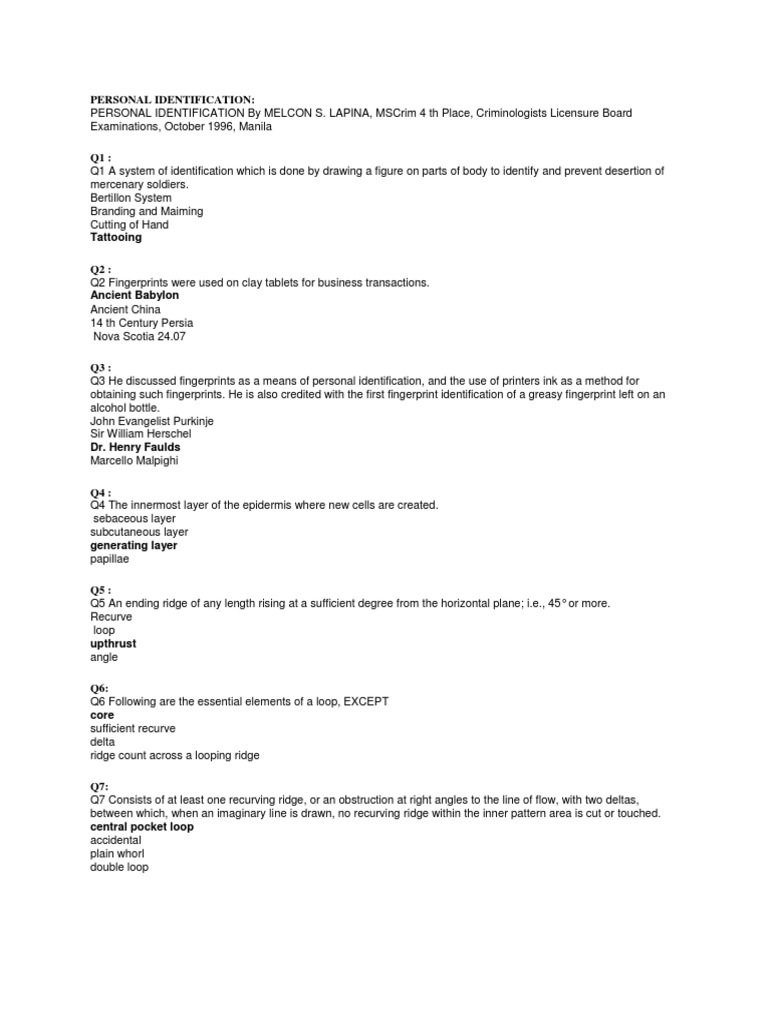 PERSONAL IDENTIFICATION:
PERSONAL IDENTIFICATION By MELCON S. LAPINA, MSCrim 4 th Place, Criminologists Licensure Board Examinations, October 1996, Manila

Q1 :
Q1 A system of identification which is done by drawing a figure on parts of body to identify and prevent desertion of mercenary soldiers.
Bertillon System
Branding and Maiming
Cutting of Hand
Tattooing

Q2 :
Q2 Fingerprints were used on clay tablets for business transactions.
Ancient Babylon
Ancient China
14 th Century Persia
Nova Scotia 24.07

Q3 :
Q3 He discussed fingerprints as a means of personal identification, and the use of printers ink as a method for obtaining such fingerprints. He is also credited with the first fingerprint identification of a greasy fingerprint left on an alcohol bottle.
John Evangelist Purkinje
Sir William Herschel
Dr. Henry Faulds
Marcello Malpighi

Q4 :
Q4 The innermost layer of the epidermis where new cells are created.
sebaceous layer
subcutaneous layer
generating layer
papillae

Q5 :
Q5 An ending ridge of any length rising at a sufficient degree from the horizontal plane; i.e., 45° or more.
Recurve
loop
upthrust
angle

Q6:
Q6 Following are the essential elements of a loop, EXCEPT
core
sufficient recurve
delta
ridge count across a looping ridge

Q7:
Q7 Consists of at least one recurving ridge, or an obstruction at right angles to the line of flow, with two deltas, between which, when an imaginary line is drawn, no recurving ridge within the inner pattern area is cut or touched.
central pocket loop
accidental
plain whorl
double loop